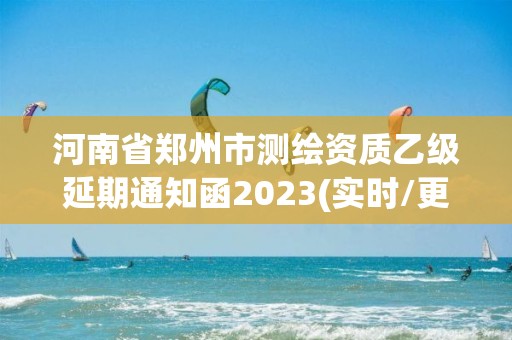 河南省郑州市测绘资质乙级延期通知函2023(实时/更